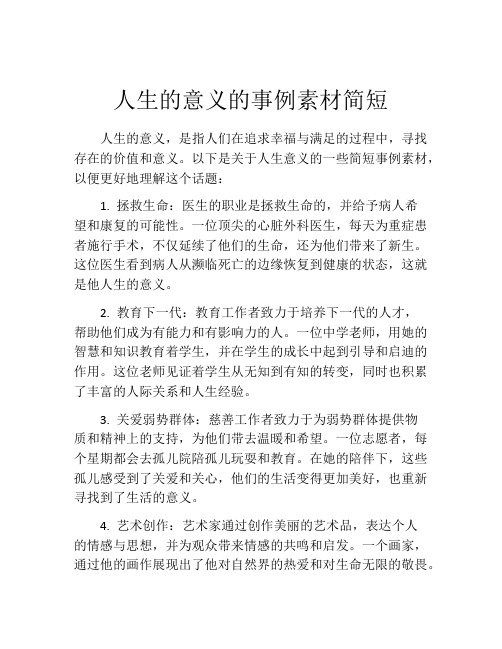 人生的意义的事例素材简短

人生的意义，是指人们在追求幸福与满足的过程中，寻找存在的价值和意义。以下是关于人生意义的一些简短事例素材，以便更好地理解这个话题：

1. 拯救生命：医生的职业是拯救生命的，并给予病人希望和康复的可能性。一位顶尖的心脏外科医生，每天为重症患者施行手术，不仅延续了他们的生命，还为他们带来了新生。这位医生看到病人从濒临死亡的边缘恢复到健康的状态，这就是他人生的意义。

2. 教育下一代：教育工作者致力于培养下一代的人才，帮助他们成为有能力和有影响力的人。一位中学老师，用她的智慧和知识教育着学生，并在学生的成长中起到引导和启迪的作用。这位老师见证着学生从无知到有知的转变，同时也积累了丰富的人际关系和人生经验。

3. 关爱弱势群体：慈善工作者致力于为弱势群体提供物质和精神上的支持，为他们带去温暖和希望。一位志愿者，每个星期都会去孤儿院陪孤儿玩耍和教育。在她的陪伴下，这些孤儿感受到了关爱和关心，他们的生活变得更加美好，也重新寻找到了生活的意义。

4. 艺术创作：艺术家通过创作美丽的艺术品，表达个人的情感与思想，并为观众带来情感的共鸣和启发。一个画家，通过他的画作展现出了他对自然界的热爱和对生命无限的敬畏。